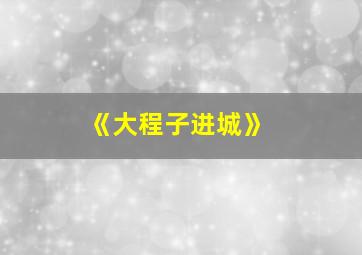 《大程子进城》